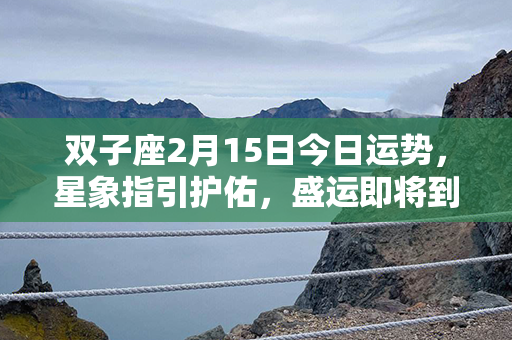 双子座2月15日今日运势，星象指引护佑，盛运即将到